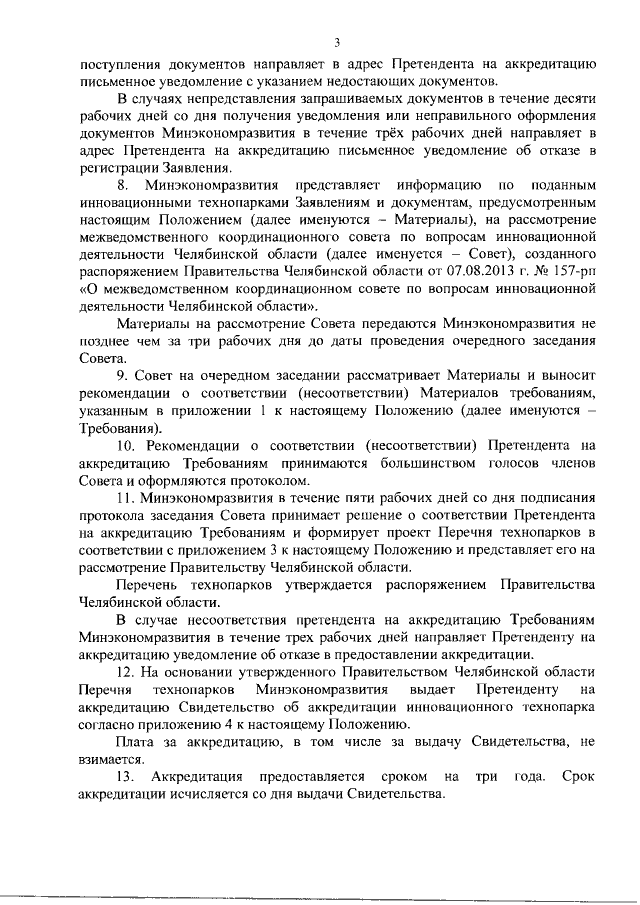 3

поступления документов направляет в адрес Претендента на аккредитацию письменное уведомление с указанием недостающих документов.

В случаях непредставления запрашиваемых документов в течение десяти рабочих дней со дня получения уведомления или неправильного оформления документов Минэкономразвития в течение трёх рабочих дней направляет в адрес Претендента на аккредитацию письменное уведомление об отказе в регистрации Заявления.

8. Минэкономразвития представляет информацию по поданным инновационными технопарками Заявлениям и документам, предусмотренным настоящим Положением (далее именуются – Материалы), на рассмотрение межведомственного координационного совета по вопросам инновационной деятельности Челябинской области (далее именуется – Совет), созданного распоряжением Правительства Челябинской области от 07.08.2013 г. № 157-рп «О межведомственном координационном совете по вопросам инновационной деятельности Челябинской области».

Материалы на рассмотрение Совета передаются Минэкономразвития не позднее чем за три рабочих дня до даты проведения очередного заседания Совета.

9. Совет на очередном заседании рассматривает Материалы и выносит рекомендации о соответствии (несоответствии) Материалов требованиям, указанным в приложении 1 к настоящему Положению (далее именуются – Требования).

10. Рекомендации о соответствии (несоответствии) Претендента на аккредитацию Требованиям принимаются большинством голосов членов Совета и оформляются протоколом.

11. Минэкономразвития в течение пяти рабочих дней со дня подписания протокола заседания Совета принимает решение о соответствии Претендента на аккредитацию Требованиям и формирует проект Перечня технопарков в соответствии с приложением 3 к настоящему Положению и представляет его на рассмотрение Правительству Челябинской области.

Перечень технопарков утверждается распоряжением Правительства Челябинской области.

В случае несоответствия претендента на аккредитацию Требованиям Минэкономразвития в течение трех рабочих дней направляет Претенденту на аккредитацию уведомление об отказе в предоставлении аккредитации.

12. На основании утвержденного Правительством Челябинской области Перечня технопарков Минэкономразвития выдает Претенденту на аккредитацию Свидетельство об аккредитации инновационного технопарка согласно приложению 4 к настоящему Положению.

Плата за аккредитацию, в том числе за выдачу Свидетельства, не взимается.

13. Аккредитация предоставляется сроком на три года. Срок аккредитации исчисляется со дня выдачи Свидетельства.